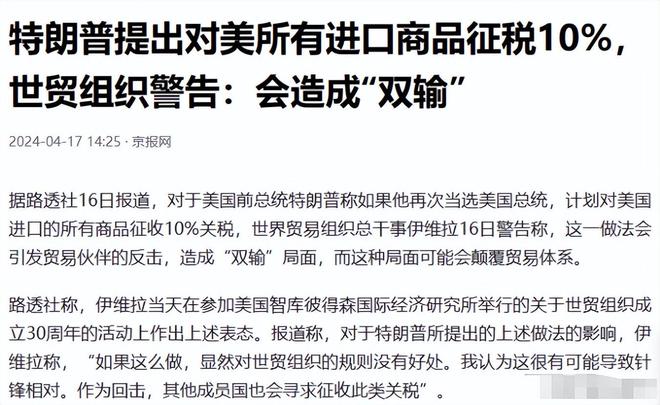 特朗普提出对美所有进口商品征税10%，世贸组织警告：会造成“双输”

2024-04-17 14:25 · 京报网

据路透社16日报道，对于美国前总统特朗普称如果他再次当选美国总统，计划对美国进口的所有商品征收10%关税，世界贸易组织总干事伊维拉16日警告称，这一做法会引发贸易伙伴的反击，造成“双输”局面，而这种局面可能会颠覆贸易体系。

路透社称，伊维拉当天在参加美国智库彼得森国际经济研究所举行的关于世贸组织成立30周年的活动上作出上述表态。报道称，对于特朗普所提出的上述做法的影响，伊维拉称，“如果这么做，显然对世贸组织的规则没有好处。我认为这很有可能导致针锋相对。作为回击，其他成员国也会寻求征收此类关税”。